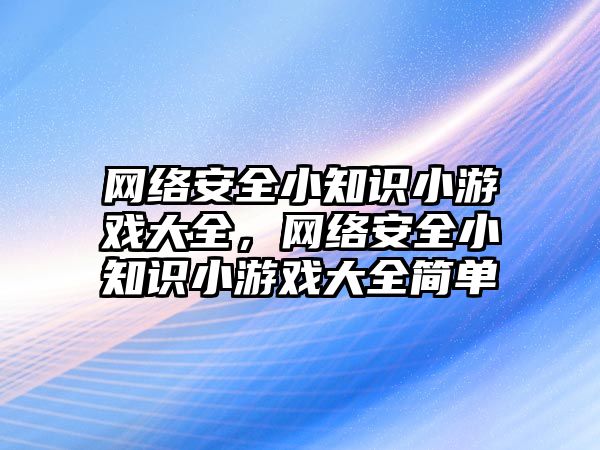 网络安全小知识小游戏大全，网络安全小知识小游戏大全简单